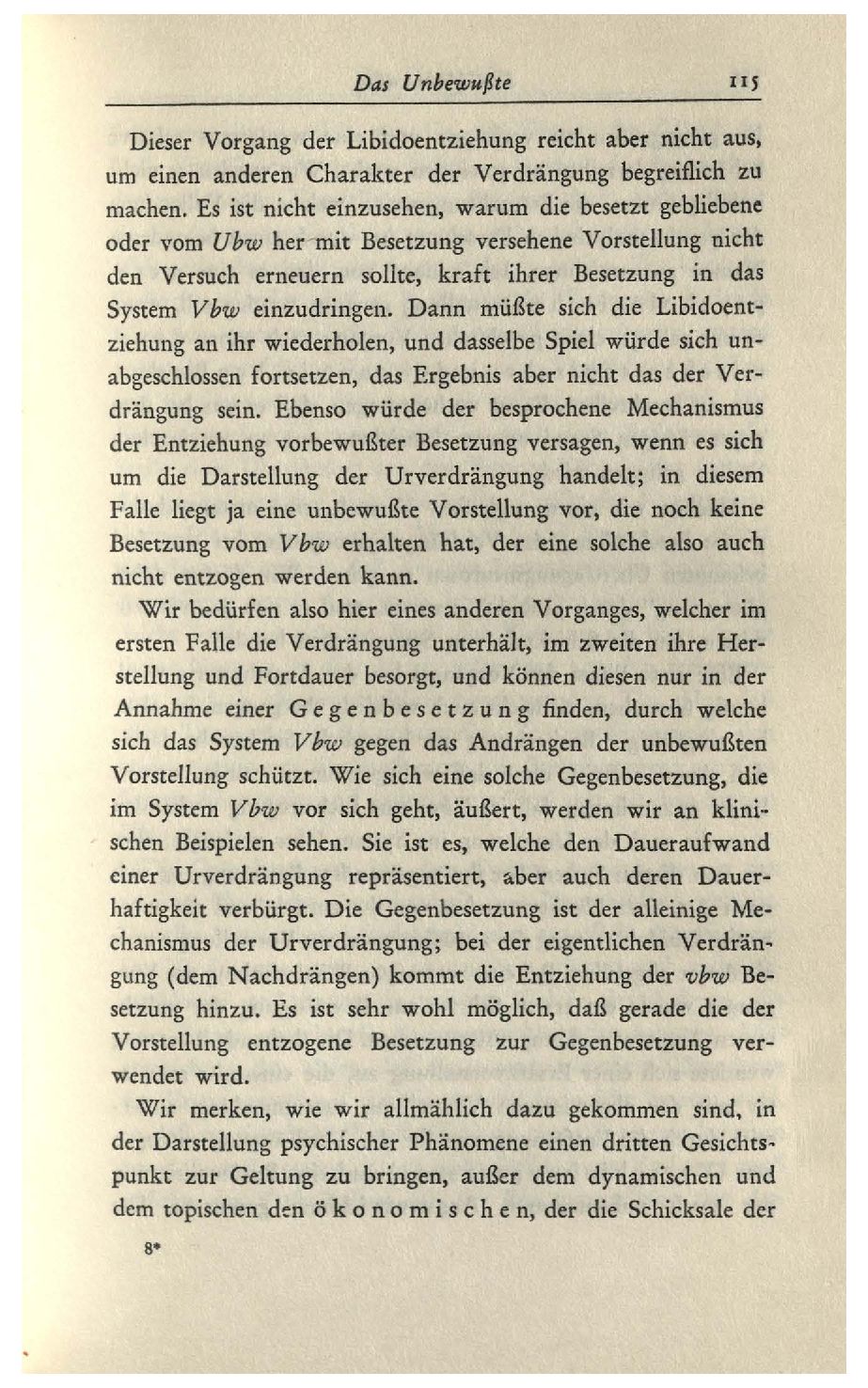 Das Unbewußte 115

Dieser Vorgang der Libidoentziehung reicht aber nicht aus, um einen anderen Charakter der Verdrängung begreiflich zu machen. Es ist nicht einzusehen, warum die besetzt gebliebene oder vom Ubw her mit Besetzung versehene Vorstellung nicht den Versuch erneuern sollte, kraft ihrer Besetzung in das System Vbw einzudringen. Dann müßte sich die Libidoentziehung an ihr wiederholen, und dasselbe Spiel würde sich unabgeschlossen fortsetzen, das Ergebnis aber nicht das der Verdrängung sein. Ebenso würde der besprochene Mechanismus der Entziehung vorbewußter Besetzung versagen, wenn es sich um die Darstellung der Urverdrängung handelt; in diesem Falle liegt ja eine unbewußte Vorstellung vor, die noch keine Besetzung vom Vbw erhalten hat, der eine solche also auch nicht entzogen werden kann.

Wir bedürfen also hier eines anderen Vorganges, welcher im ersten Falle die Verdrängung unterhält, im zweiten ihre Herstellung und Fortdauer besorgt, und können diesen nur in der Annahme einer Gegenbesetzung finden, durch welche sich das System Vbw gegen das Andrängen der unbewußten Vorstellung schützt. Wie sich eine solche Gegenbesetzung, die im System Vbw vor sich geht, äußert, werden wir an klinischen Beispielen sehen. Sie ist es, welche den Daueraufwand einer Urverdrängung repräsentiert, aber auch deren Dauerhaftigkeit verbürgt. Die Gegenbesetzung ist der alleinige Mechanismus der Urverdrängung; bei der eigentlichen Verdrängung (dem Nachdrängen) kommt die Entziehung der vbw Besetzung hinzu. Es ist sehr wohl möglich, daß gerade die der Vorstellung entzogene Besetzung zur Gegenbesetzung verwendet wird.

Wir merken, wie wir allmählich dazu gekommen sind, in der Darstellung psychischer Phänomene einen dritten Gesichtspunkt zur Geltung zu bringen, außer dem dynamischen und dem topischen den ökonomischen, der die Schicksale der

8*